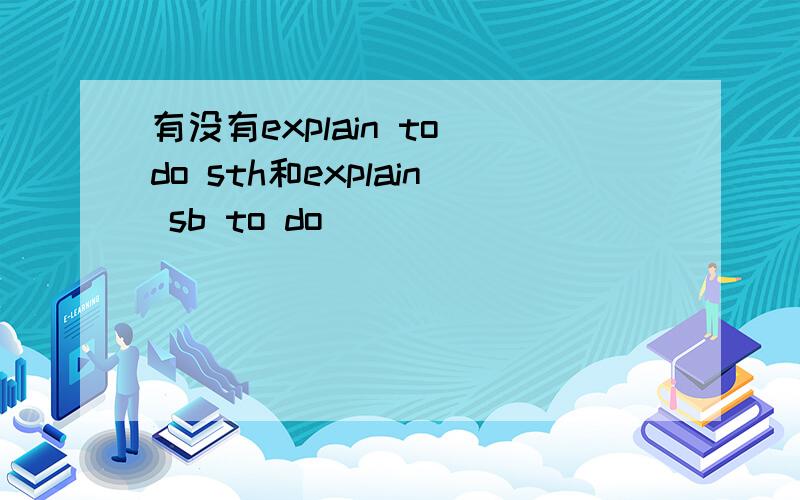 有没有explain to do sth和explain sb to do

E-LEARNING